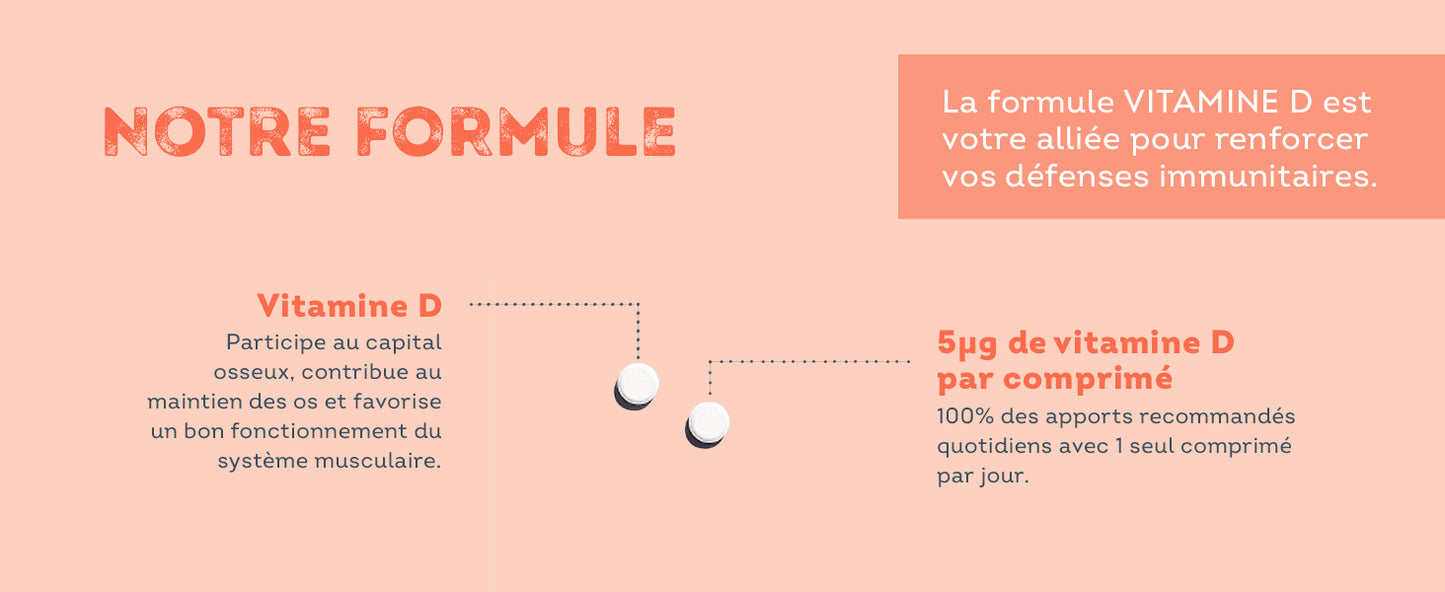 NOTRE FORMULE

La formule VITAMINE D est votre alliée pour renforcer vos défenses immunitaires.

Vitamine D
Participe au capital osseux, contribue au maintien des os et favorise un bon fonctionnement du système musculaire.

5µg de vitamine D par comprimé
100% des apports recommandés quotidiens avec 1 seul comprimé par jour.